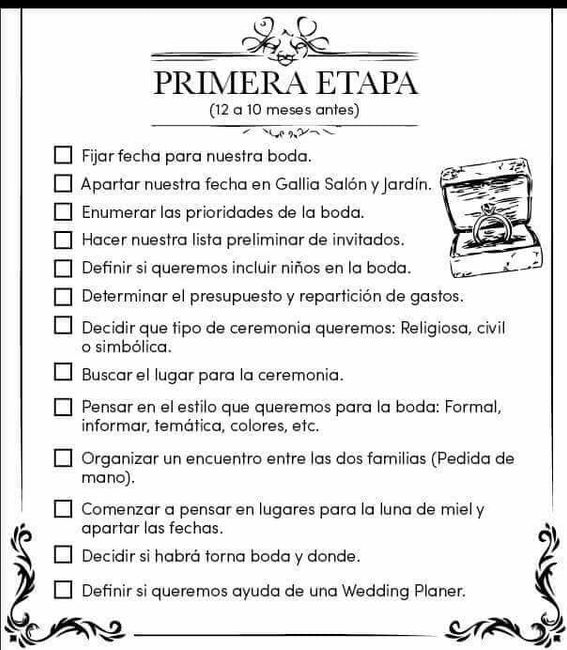 PRIMERA ETAPA
(12 a 10 meses antes)

☐ Fijar fecha para nuestra boda.

☐ Apartar nuestra fecha en Gallia Salón y Jardín.

☐ Enumerar las prioridades de la boda.

☐ Hacer nuestra lista preliminar de invitados.

☐ Definir si queremos incluir niños en la boda.

☐ Determinar el presupuesto y repartición de gastos.

☐ Decidir que tipo de ceremonia queremos: Religiosa, civil o simbólica.

☐ Buscar el lugar para la ceremonia.

☐ Pensar en el estilo que queremos para la boda: Formal, informar, temática, colores, etc.

☐ Organizar un encuentro entre las dos familias (Pedida de mano).

☐ Comenzar a pensar en lugares para la luna de miel y apartar las fechas.

☐ Decidir si habrá torna boda y donde.

☐ Definir si queremos ayuda de una Wedding Planer.